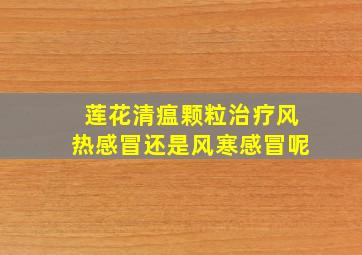 莲花清瘟颗粒治疗风热感冒还是风寒感冒呢